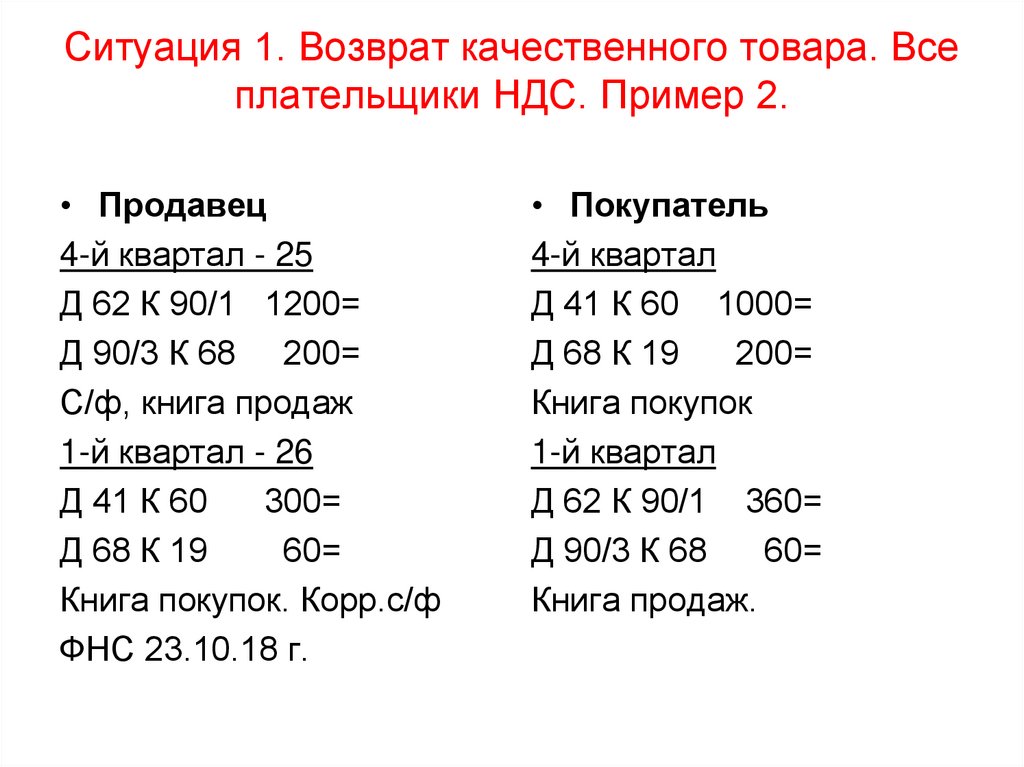 Ситуация 1. Возврат качественного товара. Все плательщики НДС. Пример 2.

• Продавец
4-й квартал - 25
Д 62 К 90/1 1200=
Д 90/3 К 68 200=
С/ф, книга продаж
1-й квартал - 26
Д 41 К 60 300=
Д 68 К 19 60=
Книга покупок. Корр.с/ф
ФНС 23.10.18 г.

• Покупатель
4-й квартал
Д 41 К 60 1000=
Д 68 К 19 200=
Книга покупок
1-й квартал
Д 62 К 90/1 360=
Д 90/3 К 68 60=
Книга продаж.